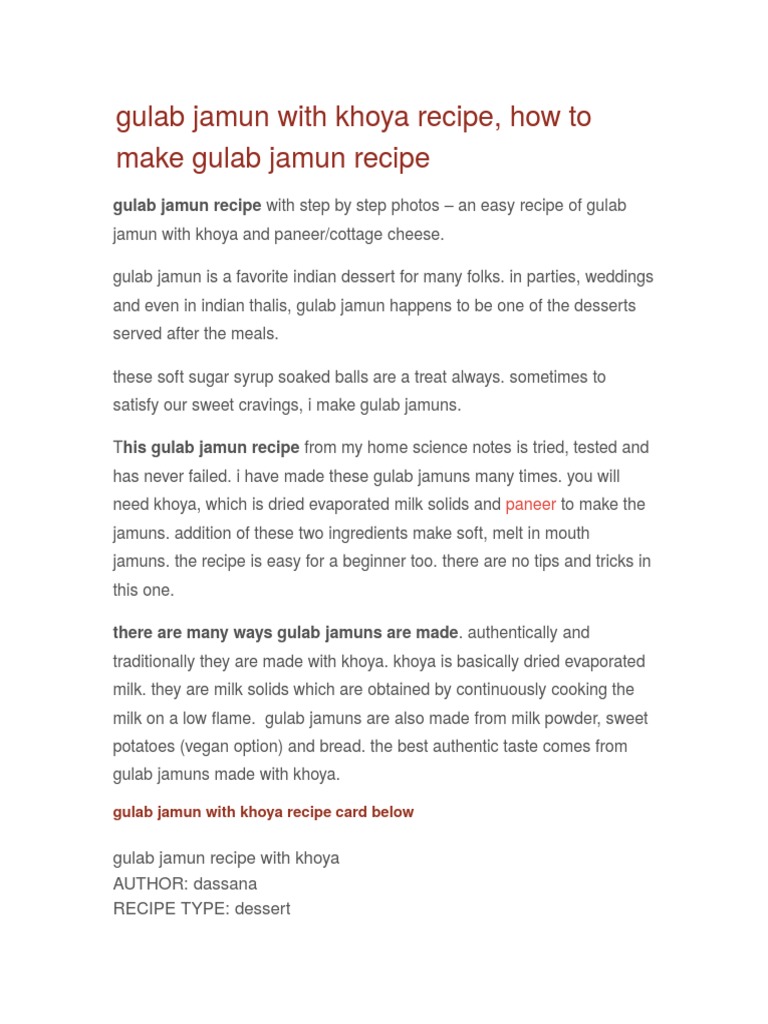 gulab jamun with khoya recipe, how to make gulab jamun recipe

gulab jamun recipe with step by step photos – an easy recipe of gulab jamun with khoya and paneer/cottage cheese.

gulab jamun is a favorite indian dessert for many folks. in parties, weddings and even in indian thalis, gulab jamun happens to be one of the desserts served after the meals.

these soft sugar syrup soaked balls are a treat always. sometimes to satisfy our sweet cravings, i make gulab jamuns.

This gulab jamun recipe from my home science notes is tried, tested and has never failed. i have made these gulab jamuns many times. you will need khoya, which is dried evaporated milk solids and paneer to make the jamuns. addition of these two ingredients make soft, melt in mouth jamuns. the recipe is easy for a beginner too. there are no tips and tricks in this one.

there are many ways gulab jamuns are made. authentically and traditionally they are made with khoya. khoya is basically dried evaporated milk. they are milk solids which are obtained by continuously cooking the milk on a low flame. gulab jamuns are also made from milk powder, sweet potatoes (vegan option) and bread. the best authentic taste comes from gulab jamuns made with khoya.

gulab jamun with khoya recipe card below

gulab jamun recipe with khoya
AUTHOR: dassana
RECIPE TYPE: dessert